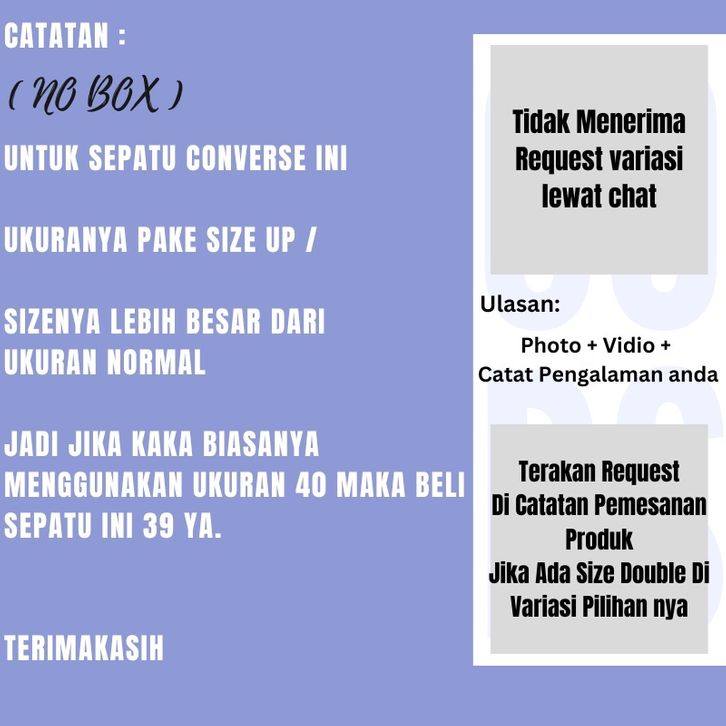 CATATAN :

( NO BOX )

UNTUK SEPATU CONVERSE INI

UKURANYA PAKE SIZE UP /

SIZENYA LEBIH BESAR DARI UKURAN NORMAL

JADI JIKA KAKA BIASANYA MENGGUNAKAN UKURAN 40 MAKA BELI SEPATU INI 39 YA.

TERIMAKASIH

Tidak Menerima
Request variasi
lewat chat

Ulasan:
Photo + Vidio +
Catat Pengalaman anda

Terakan Request
Di Catatan Pemesanan
Produk
Jika Ada Size Double Di
Variasi Pilihan nya